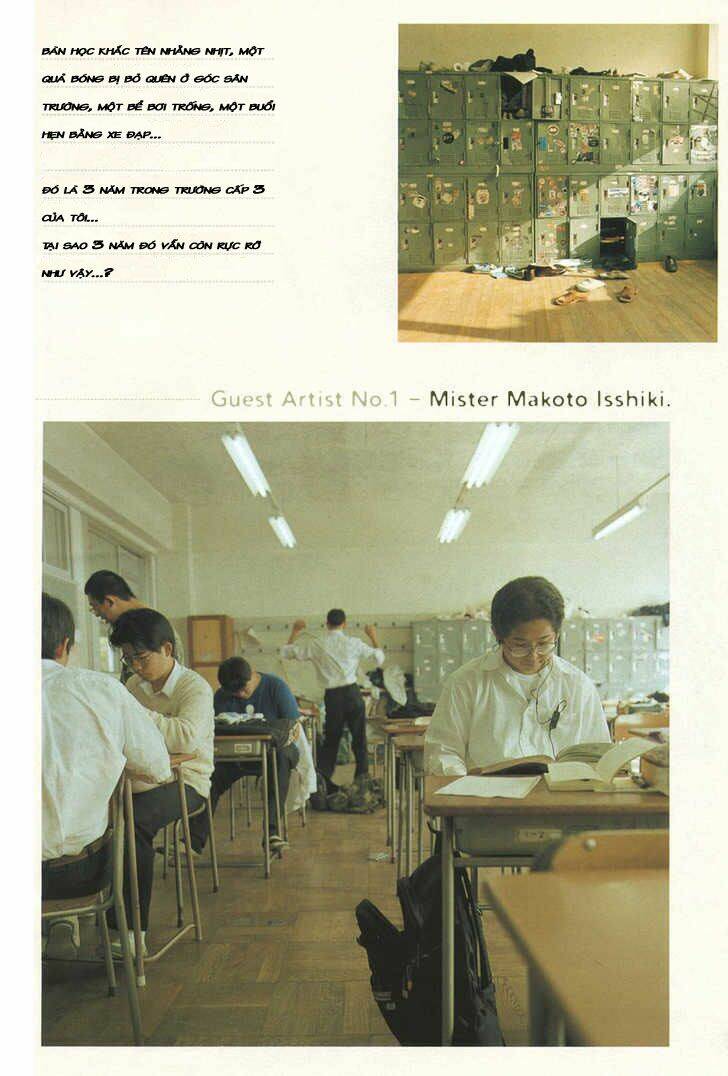 BÀN HỌC KHẮC TÊN NHẰNG NHỊT, MỘT QUẢ BÓNG BỊ BỎ QUÊN Ở GÓC SÂN TRƯỜNG, MỘT BỂ BƠI TRỐNG, MỘT BUỔI HẸN BẰNG XE ĐẠP...

ĐÓ LÀ 3 NĂM TRONG TRƯỜNG CẤP 3 CỦA TÔI...
TẠI SAO 3 NĂM ĐÓ VẪN CÒN RỰC RỠ NHƯ VẬY...?

Guest Artist No.1 - Mister Makoto Isshiki.